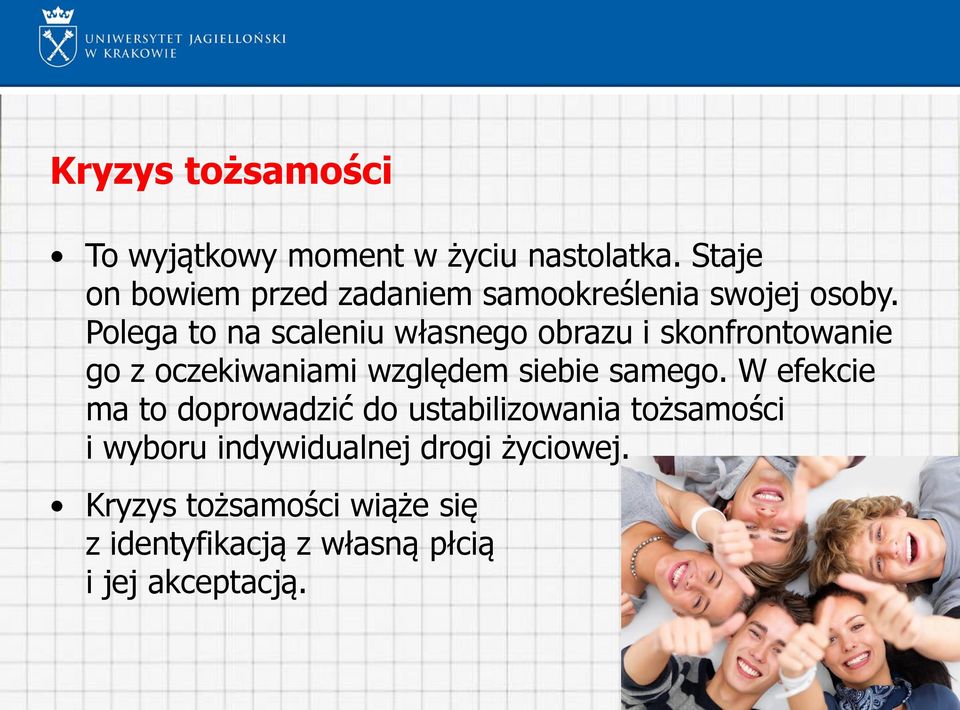 UNIWERSYTET JAGIELLOŃSKI
W KRAKOWIE

Kryzys tożsamości

• To wyjątkowy moment w życiu nastolatka. Staje on bowiem przed zadaniem samookreślenia swojej osoby. Polega to na scaleniu własnego obrazu i skonfrontowanie go z oczekiwaniami względem siebie samego. W efekcie ma to doprowadzić do ustabilizowania tożsamości i wyboru indywidualnej drogi życiowej.

• Kryzys tożsamości wiąże się z identyfikacją z własną płcią i jej akceptacją.